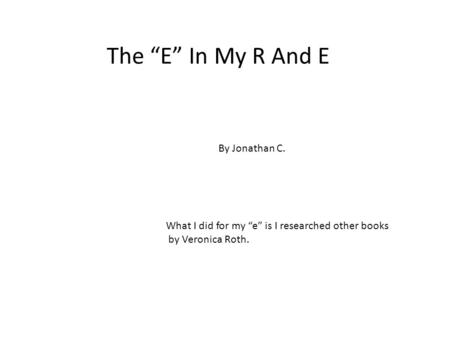 The “E” In My R And E

By Jonathan C.

What I did for my “e” is I researched other books by Veronica Roth.